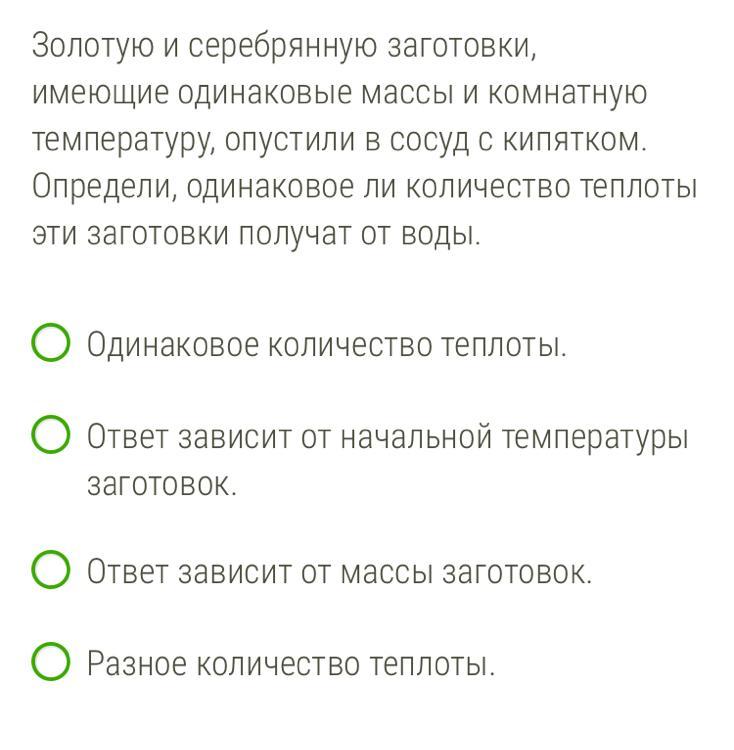 Золотую и серебрянную заготовки, имеющие одинаковые массы и комнатную температуру, опустили в сосуд с кипятком. Определи, одинаковое ли количество теплоты эти заготовки получат от воды.

Одинаковое количество теплоты.

Ответ зависит от начальной температуры заготовок.

Ответ зависит от массы заготовок.

Разное количество теплоты.